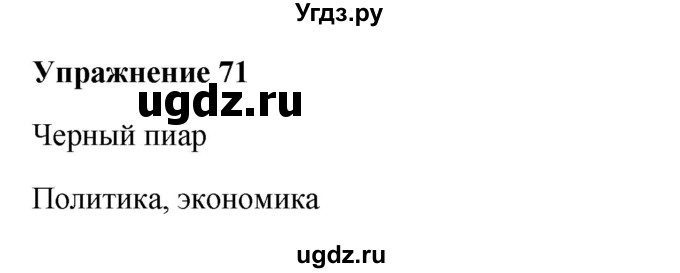 Угдз.ру

Упражнение 71

ugdz.ru

Черный пиар

Политика, экономика

ugdz.ru